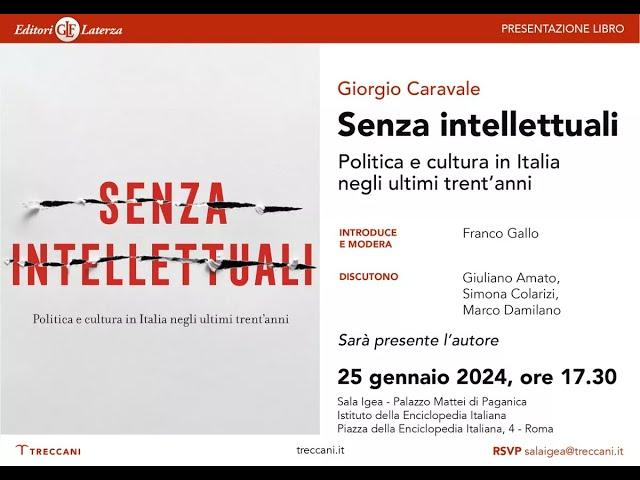 Editori GLF Laterza

PRESENTAZIONE LIBRO

SENZA INTELLETTUALI

Politica e cultura in Italia negli ultimi trent'anni

Giorgio Caravale

Senza intellettuali

Politica e cultura in Italia negli ultimi trent'anni

INTRODUCE E MODERA
Franco Gallo

DISCUTONO
Giuliano Amato, Simona Colarizi, Marco Damilano

Sarà presente l'autore

25 gennaio 2024, ore 17.30

Sala Igea - Palazzo Mattei di Paganica
Istituto della Enciclopedia Italiana
Piazza della Enciclopedia Italiana, 4 - Roma

TRECCANI

treccani.it

RSVP salaigea@treccani.it